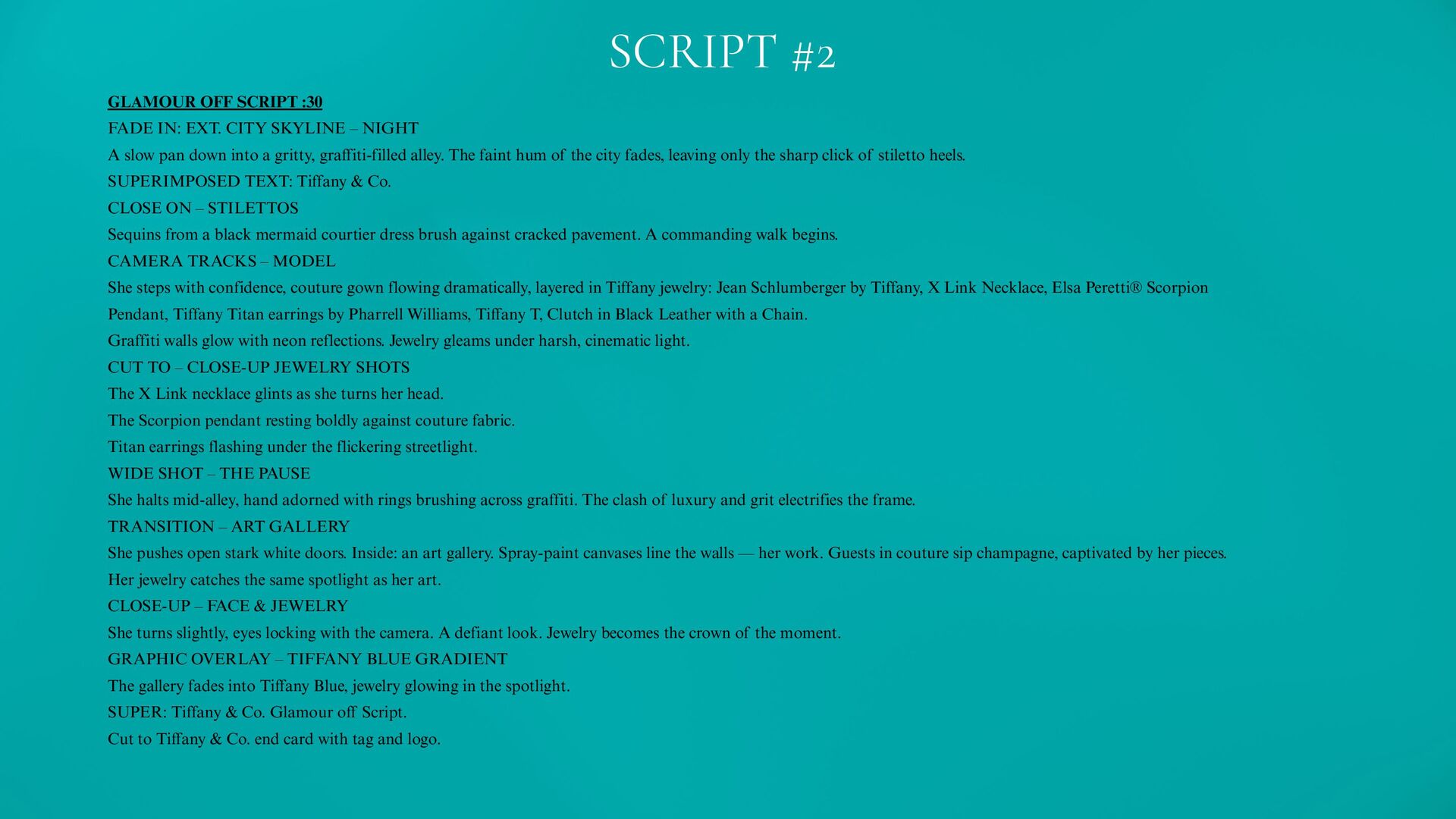 SCRIPT #2

GLAMOUR OFF SCRIPT :30

FADE IN: EXT. CITY SKYLINE – NIGHT

A slow pan down into a gritty, graffiti-filled alley. The faint hum of the city fades, leaving only the sharp click of stiletto heels.

SUPERIMPOSED TEXT: Tiffany & Co.

CLOSE ON – STILETTOS

Sequins from a black mermaid courtier dress brush against cracked pavement. A commanding walk begins.

CAMERA TRACKS – MODEL

She steps with confidence, couture gown flowing dramatically, layered in Tiffany jewelry: Jean Schlumberger by Tiffany, X Link Necklace, Elsa Peretti® Scorpion Pendant, Tiffany Titan earrings by Pharrell Williams, Tiffany T, Clutch in Black Leather with a Chain.

Graffiti walls glow with neon reflections. Jewelry gleams under harsh, cinematic light.

CUT TO – CLOSE-UP JEWELRY SHOTS

The X Link necklace glints as she turns her head.

The Scorpion pendant resting boldly against couture fabric.

Titan earrings flashing under the flickering streetlight.

WIDE SHOT – THE PAUSE

She halts mid-alley, hand adorned with rings brushing across graffiti. The clash of luxury and grit electrifies the frame.

TRANSITION – ART GALLERY

She pushes open stark white doors. Inside: an art gallery. Spray-paint canvases line the walls — her work. Guests in couture sip champagne, captivated by her pieces. Her jewelry catches the same spotlight as her art.

CLOSE-UP – FACE & JEWELRY

She turns slightly, eyes locking with the camera. A defiant look. Jewelry becomes the crown of the moment.

GRAPHIC OVERLAY – TIFFANY BLUE GRADIENT

The gallery fades into Tiffany Blue, jewelry glowing in the spotlight.

SUPER: Tiffany & Co. Glamour off Script.

Cut to Tiffany & Co. end card with tag and logo.